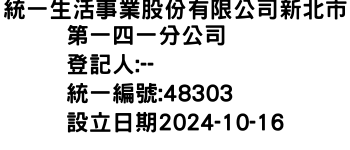 統一生活事業股份有限公司新北市第一四一分公司
登記人:--
統一編號:48303
設立日期2024-10-16